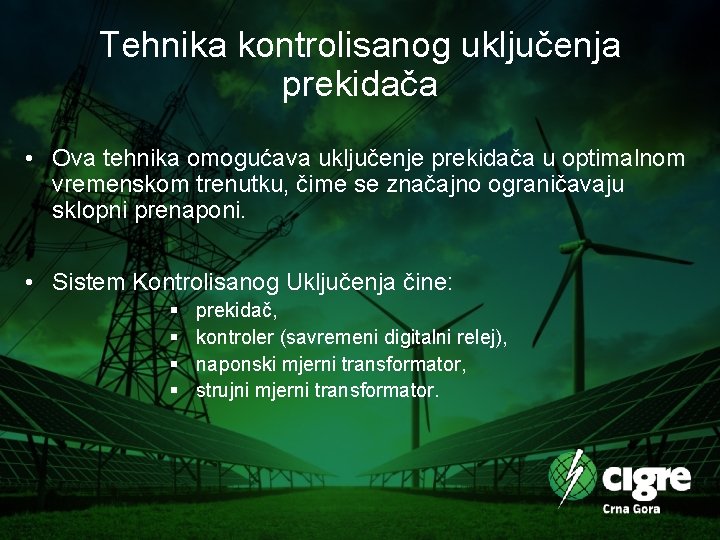 Tehnika kontrolisanog uključenja prekidača

• Ova tehnika omogućava uključenje prekidača u optimalnom vremenskom trenutku, čime se značajno ograničavaju sklopni prenaponi.

• Sistem Kontrolisanog Uključenja čine:
▪ prekidač,
▪ kontroler (savremeni digitalni relej),
▪ naponski mjerni transformator,
▪ strujni mjerni transformator.

cigre
Crna Gora